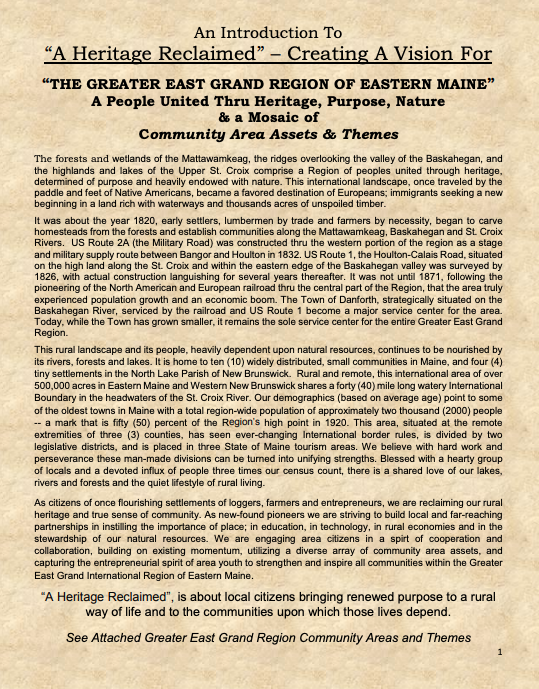 An Introduction To
"A Heritage Reclaimed" – Creating A Vision For

"THE GREATER EAST GRAND REGION OF EASTERN MAINE"
A People United Thru Heritage, Purpose, Nature
& a Mosaic of
Community Area Assets & Themes

The forests and wetlands of the Mattawamkeag, the ridges overlooking the valley of the Baskahegan, and the highlands and lakes of the Upper St. Croix comprise a Region of peoples united through heritage, determined of purpose and heavily endowed with nature. This international landscape, once traveled by the paddle and feet of Native Americans, became a favored destination of Europeans; immigrants seeking a new beginning in a land rich with waterways and thousands acres of unspoiled timber.

It was about the year 1820, early settlers, lumbermen by trade and farmers by necessity, began to carve homesteads from the forests and establish communities along the Mattawamkeag, Baskahegan and St. Croix Rivers. US Route 2A (the Military Road) was constructed thru the western portion of the region as a stage and military supply route between Bangor and Houlton in 1832. US Route 1, the Houlton-Calais Road, situated on the high land along the St. Croix and within the eastern edge of the Baskahegan valley was surveyed by 1826, with actual construction languishing for several years thereafter. It was not until 1871, following the pioneering of the North American and European railroad thru the central part of the Region, that the area truly experienced population growth and an economic boom. The Town of Danforth, strategically situated on the Baskahegan River, serviced by the railroad and US Route 1 become a major service center for the area. Today, while the Town has grown smaller, it remains the sole service center for the entire Greater East Grand Region.

This rural landscape and its people, heavily dependent upon natural resources, continues to be nourished by its rivers, forests and lakes. It is home to ten (10) widely distributed, small communities in Maine, and four (4) tiny settlements in the North Lake Parish of New Brunswick. Rural and remote, this international area of over 500,000 acres in Eastern Maine and Western New Brunswick shares a forty (40) mile long watery International Boundary in the headwaters of the St. Croix River. Our demographics (based on average age) point to some of the oldest towns in Maine with a total region-wide population of approximately two thousand (2000) people -- a mark that is fifty (50) percent of the Region's high point in 1920. This area, situated at the remote extremities of three (3) counties, has seen ever-changing International border rules, is divided by two legislative districts, and is placed in three State of Maine tourism areas. We believe with hard work and perseverance these man-made divisions can be turned into unifying strengths. Blessed with a hearty group of locals and a devoted influx of people three times our census count, there is a shared love of our lakes, rivers and forests and the quiet lifestyle of rural living.

As citizens of once flourishing settlements of loggers, farmers and entrepreneurs, we are reclaiming our rural heritage and true sense of community. As new-found pioneers we are striving to build local and far-reaching partnerships in instilling the importance of place; in education, in technology, in rural economies and in the stewardship of our natural resources. We are engaging area citizens in a spirt of cooperation and collaboration, building on existing momentum, utilizing a diverse array of community area assets, and capturing the entrepreneurial spirit of area youth to strengthen and inspire all communities within the Greater East Grand International Region of Eastern Maine.

"A Heritage Reclaimed", is about local citizens bringing renewed purpose to a rural way of life and to the communities upon which those lives depend.

See Attached Greater East Grand Region Community Areas and Themes

1